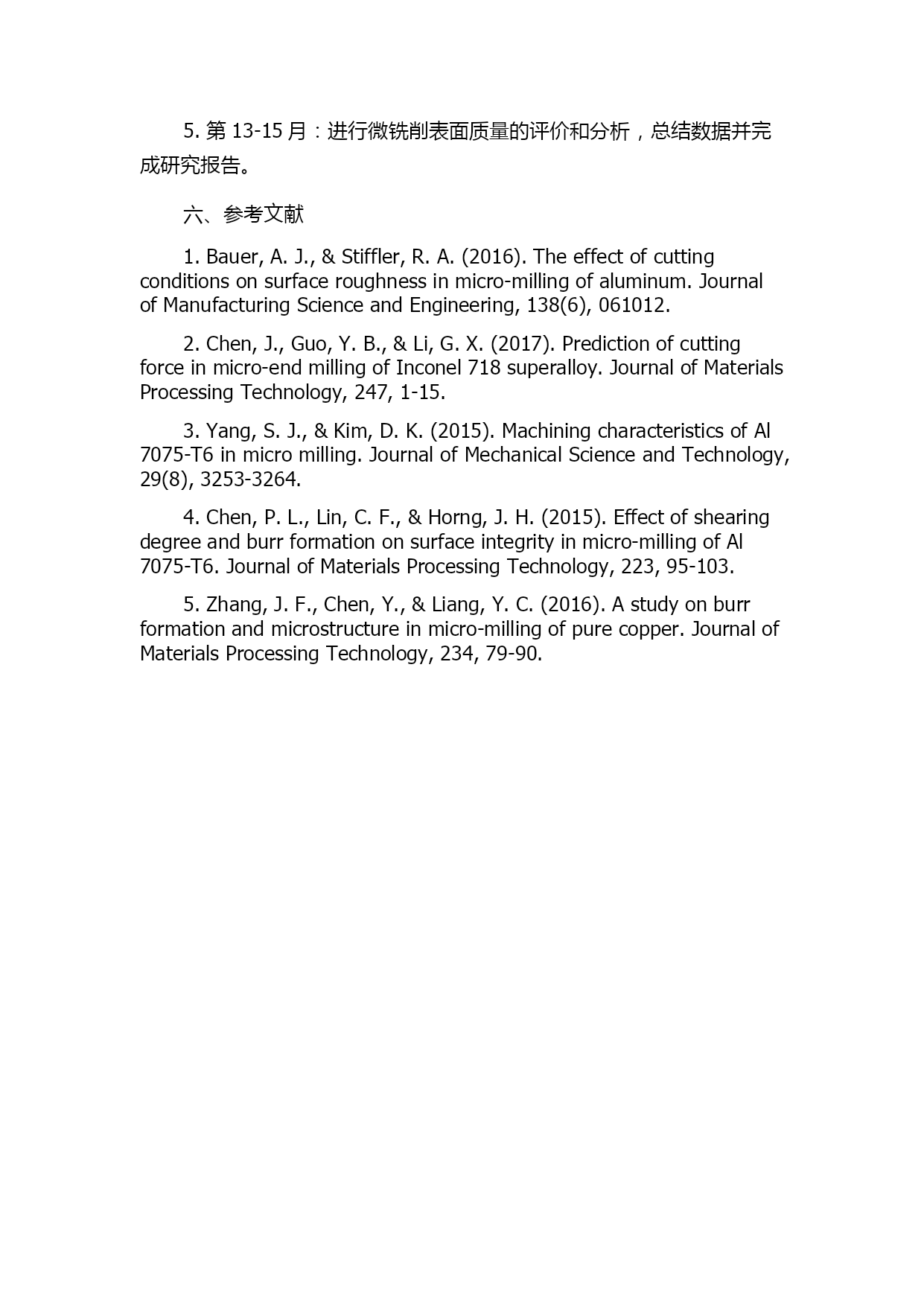 5. 第 13-15 月：进行微铣削表面质量的评价和分析，总结数据并完成研究报告。

六、参考文献

1. Bauer, A. J., & Stiffler, R. A. (2016). The effect of cutting conditions on surface roughness in micro-milling of aluminum. Journal of Manufacturing Science and Engineering, 138(6), 061012.

2. Chen, J., Guo, Y. B., & Li, G. X. (2017). Prediction of cutting force in micro-end milling of Inconel 718 superalloy. Journal of Materials Processing Technology, 247, 1-15.

3. Yang, S. J., & Kim, D. K. (2015). Machining characteristics of Al 7075-T6 in micro milling. Journal of Mechanical Science and Technology, 29(8), 3253-3264.

4. Chen, P. L., Lin, C. F., & Horng, J. H. (2015). Effect of shearing degree and burr formation on surface integrity in micro-milling of Al 7075-T6. Journal of Materials Processing Technology, 223, 95-103.

5. Zhang, J. F., Chen, Y., & Liang, Y. C. (2016). A study on burr formation and microstructure in micro-milling of pure copper. Journal of Materials Processing Technology, 234, 79-90.